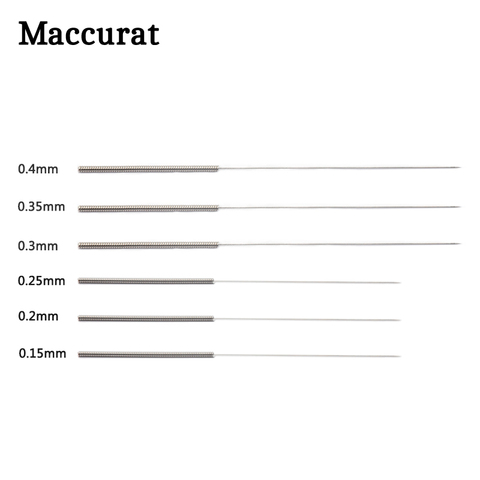 Maccurat

0.4mm

0.35mm

0.3mm

0.25mm

0.2mm

0.15mm